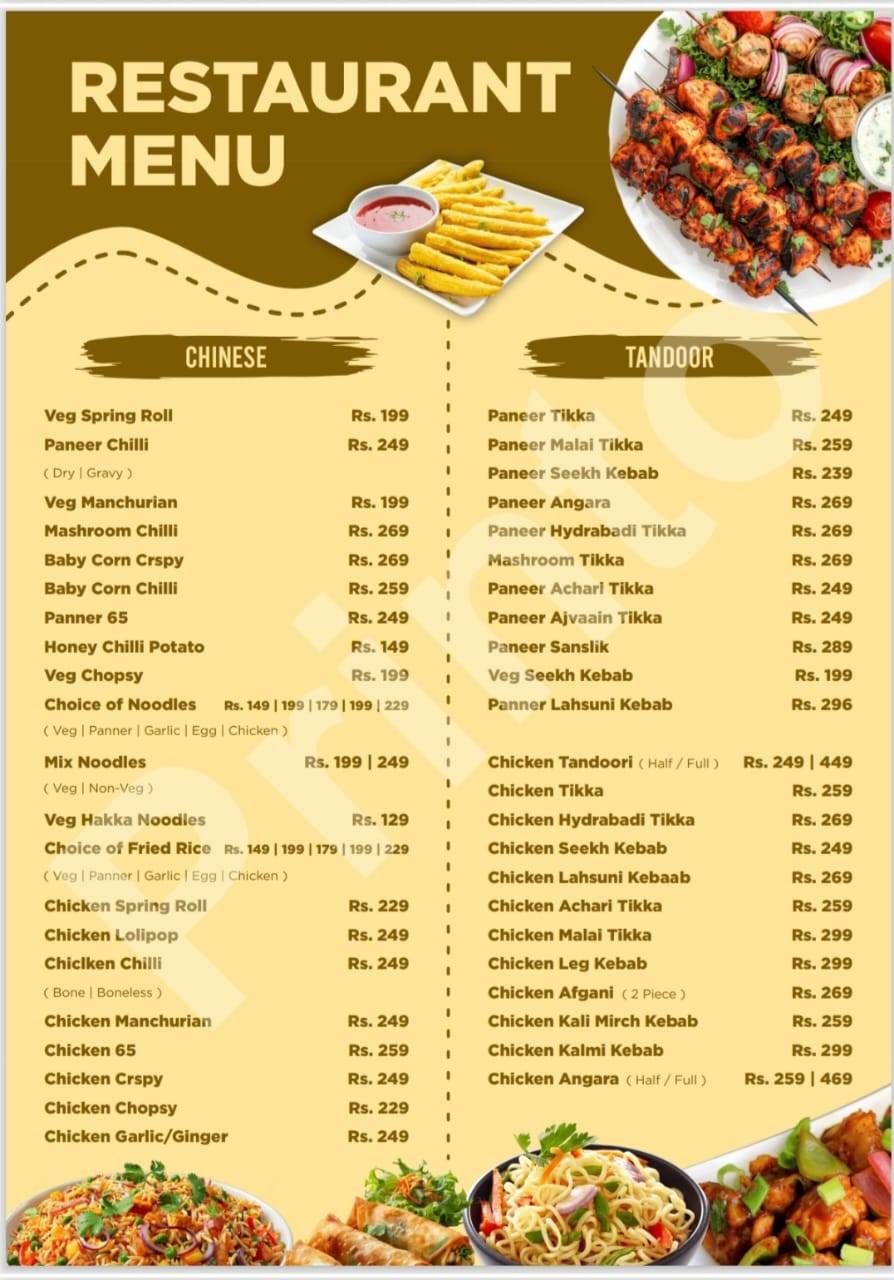 RESTAURANT MENU

CHINESE

Veg Spring Roll Rs. 199
Paneer Chilli Rs. 249
( Dry | Gravy )
Veg Manchurian Rs. 199
Mashroom Chilli Rs. 269
Baby Corn Crspy Rs. 269
Baby Corn Chilli Rs. 259
Panner 65 Rs. 249
Honey Chilli Potato Rs. 149
Veg Chopsy Rs. 199
Choice of Noodles Rs. 149 | 199 | 179 | 199 | 229
( Veg | Panner | Garlic | Egg | Chicken )
Mix Noodles Rs. 199 | 249
( Veg | Non-Veg )
Veg Hakka Noodles Rs. 129
Choice of Fried Rice Rs. 149 | 199 | 179 | 199 | 229
( Veg | Panner | Garlic | Egg | Chicken )
Chicken Spring Roll Rs. 229
Chicken Lolipop Rs. 249
Chiclken Chilli Rs. 249
( Bone | Boneless )
Chicken Manchurian Rs. 249
Chicken 65 Rs. 259
Chicken Crspy Rs. 249
Chicken Chopsy Rs. 229
Chicken Garlic/Ginger Rs. 249

TANDOOR

Paneer Tikka Rs. 249
Paneer Malai Tikka Rs. 259
Paneer Seekh Kebab Rs. 239
Paneer Angara Rs. 269
Paneer Hydrabadi Tikka Rs. 269
Mashroom Tikka Rs. 269
Paneer Achari Tikka Rs. 249
Paneer Ajvaain Tikka Rs. 249
Paneer Sanslik Rs. 289
Veg Seekh Kebab Rs. 199
Panner Lahsuni Kebab Rs. 296

Chicken Tandoori ( Half / Full ) Rs. 249 | 449
Chicken Tikka Rs. 259
Chicken Hydrabadi Tikka Rs. 269
Chicken Seekh Kebab Rs. 249
Chicken Lahsuni Kebaab Rs. 269
Chicken Achari Tikka Rs. 259
Chicken Malai Tikka Rs. 299
Chicken Leg Kebab Rs. 299
Chicken Afgani ( 2 Piece ) Rs. 269
Chicken Kali Mirch Kebab Rs. 259
Chicken Kalmi Kebab Rs. 299
Chicken Angara ( Half / Full ) Rs. 259 | 469

Printo